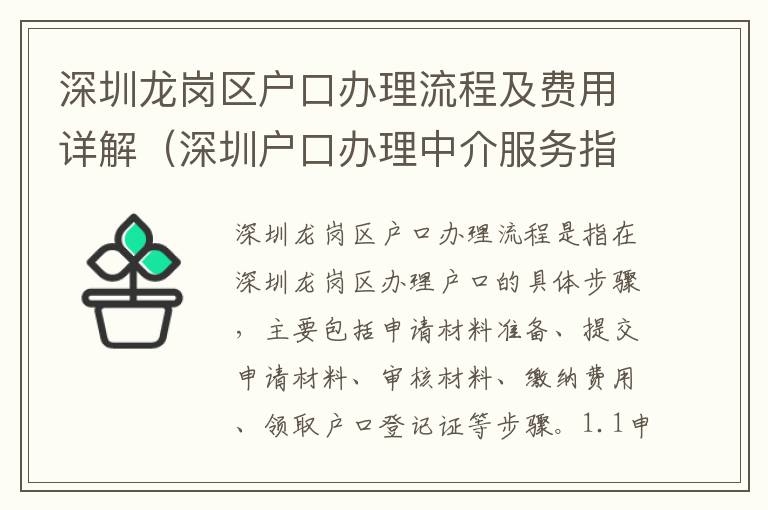 深圳龙岗区户口办理流程及费用详解（深圳户口办理中介服务指

深圳龙岗区户口办理流程是指在深圳龙岗区办理户口的具体步骤，主要包括申请材料准备、提交申请材料、审核材料、缴纳费用、领取户口登记证等步骤。1.1申